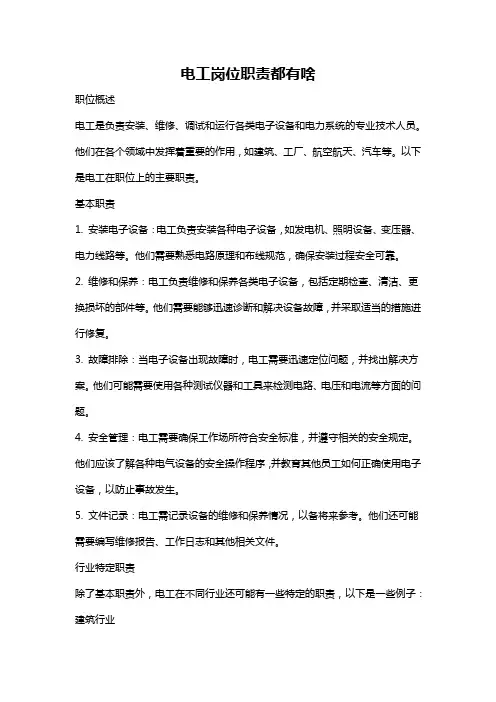 电工岗位职责都有啥

职位概述

电工是负责安装、维修、调试和运行各类电子设备和电力系统的专业技术人员。他们在各个领域中发挥着重要的作用，如建筑、工厂、航空航天、汽车等。以下是电工在职位上的主要职责。

基本职责

1. 安装电子设备：电工负责安装各种电子设备，如发电机、照明设备、变压器、电力线路等。他们需要熟悉电路原理和布线规范，确保安装过程安全可靠。

2. 维修和保养：电工负责维修和保养各类电子设备，包括定期检查、清洁、更换损坏的部件等。他们需要能够迅速诊断和解决设备故障，并采取适当的措施进行修复。

3. 故障排除：当电子设备出现故障时，电工需要迅速定位问题，并找出解决方案。他们可能需要使用各种测试仪器和工具来检测电路、电压和电流等方面的问题。

4. 安全管理：电工需要确保工作场所符合安全标准，并遵守相关的安全规定。他们应该了解各种电气设备的安全操作程序，并教育其他员工如何正确使用电子设备，以防止事故发生。

5. 文件记录：电工需记录设备的维修和保养情况，以备将来参考。他们还可能需要编写维修报告、工作日志和其他相关文件。

行业特定职责

除了基本职责外，电工在不同行业还可能有一些特定的职责，以下是一些例子：

建筑行业